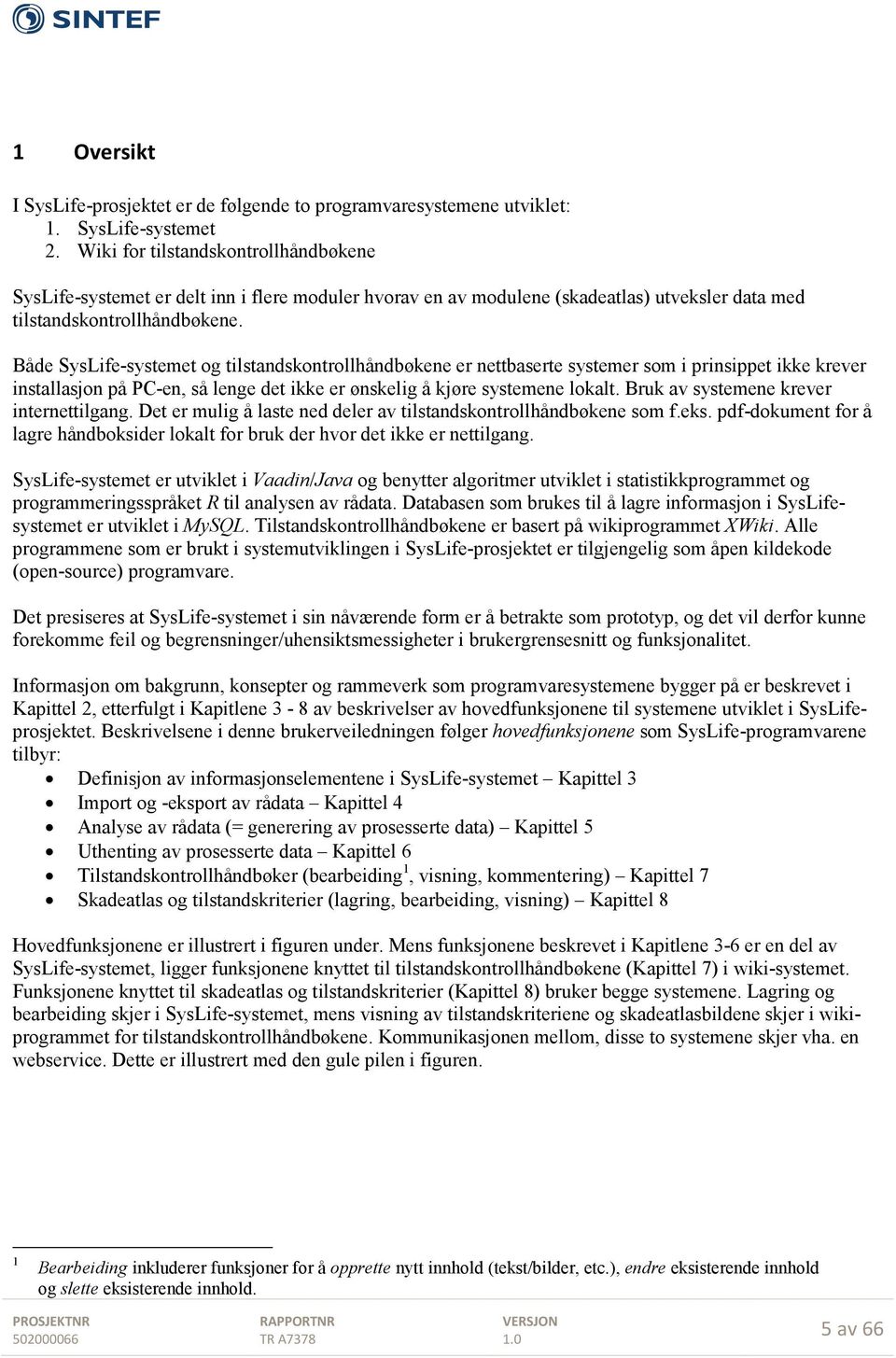 SINTEF

1 Oversikt

I SysLife-prosjektet er de følgende to programvaresystemene utviklet:
1. SysLife-systemet
2. Wiki for tilstandskontrollhåndbøkene

SysLife-systemet er delt inn i flere moduler hvorav en av modulene (skadeatlas) utveksler data med tilstandskontrollhåndbøkene.

Både SysLife-systemet og tilstandskontrollhåndbøkene er nettbaserte systemer som i prinsippet ikke krever installasjon på PC-en, så lenge det ikke er ønskelig å kjøre systemene lokalt. Bruk av systemene krever internettilgang. Det er mulig å laste ned deler av tilstandskontrollhåndbøkene som f.eks. pdf-dokument for å lagre håndboksider lokalt for bruk der hvor det ikke er nettilgang.

SysLife-systemet er utviklet i Vaadin/Java og benytter algoritmer utviklet i statistikkprogrammet og programmeringsspråket R til analysen av rådata. Databasen som brukes til å lagre informasjon i SysLife-systemet er utviklet i MySQL. Tilstandskontrollhåndbøkene er basert på wikiprogrammet XWiki. Alle programmene som er brukt i systemutviklingen i SysLife-prosjektet er tilgjengelig som åpen kildekode (open-source) programvare.

Det presiseres at SysLife-systemet i sin nåværende form er å betrakte som prototyp, og det vil derfor kunne forekomme feil og begrensninger/uhensiktsmessigheter i brukergrensesnitt og funksjonalitet.

Informasjon om bakgrunn, konsepter og rammeverk som programvaresystemene bygger på er beskrevet i Kapittel 2, etterfulgt i Kapitlene 3 - 8 av beskrivelser av hovedfunksjonene til systemene utviklet i SysLife-prosjektet. Beskrivelsene i denne brukerveiledningen følger hovedfunksjonene som SysLife-programvarene tilbyr:
• Definisjon av informasjonselementene i SysLife-systemet – Kapittel 3
• Import og -eksport av rådata – Kapittel 4
• Analyse av rådata (= generering av prosesserte data) – Kapittel 5
• Uthenting av prosesserte data – Kapittel 6
• Tilstandskontrollhåndbøker (bearbeiding$^1$, visning, kommentering) – Kapittel 7
• Skadeatlas og tilstandskriterier (lagring, bearbeiding, visning) – Kapittel 8

Hovedfunksjonene er illustrert i figuren under. Mens funksjonene beskrevet i Kapitlene 3-6 er en del av SysLife-systemet, ligger funksjonene knyttet til tilstandskontrollhåndbøkene (Kapittel 7) i wiki-systemet. Funksjonene knyttet til skadeatlas og tilstandskriterier (Kapittel 8) bruker begge systemene. Lagring og bearbeiding skjer i SysLife-systemet, mens visning av tilstandskriteriene og skadeatlasbildene skjer i wiki-programmet for tilstandskontrollhåndbøkene. Kommunikasjonen mellom, disse to systemene skjer vha. en webservice. Dette er illustrert med den gule pilen i figuren.

$^1$ Bearbeiding inkluderer funksjoner for å opprette nytt innhold (tekst/bilder, etc.), endre eksisterende innhold og slette eksisterende innhold.

PROSJEKTNR
502000066
RAPPORTNR
TR A7378
VERSJON
1.0
5 av 66